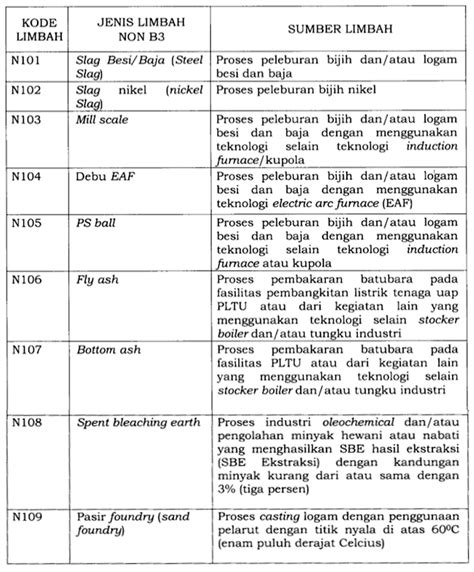 | KODE LIMBAH | JENIS LIMBAH NON B3 | SUMBER LIMBAH |
|---|---|---|
| N101 | Slag Besi/Baja (Steel Slag) | Proses peleburan bijih dan/atau logam besi dan baja |
| N102 | Slag nikel (nickel Slag) | Proses peleburan bijih nikel |
| N103 | Mill scale | Proses peleburan bijih dan/atau logam besi dan baja dengan menggunakan teknologi selain teknologi induction furnace/kupola |
| N104 | Debu EAF | Proses peleburan bijih dan/atau logam besi dan baja dengan menggunakan teknologi electric arc furnace (EAF) |
| N105 | PS ball | Proses peleburan bijih dan/atau logam besi dan baja dengan menggunakan teknologi selain teknologi induction furnace atau kupola |
| N106 | Fly ash | Proses pembakaran batubara pada fasilitas pembangkitan listrik tenaga uap PLTU atau dari kegiatan lain yang menggunakan teknologi selain stocker boiler dan/atau tungku industri |
| N107 | Bottom ash | Proses pembakaran batubara pada fasilitas PLTU atau dari kegiatan lain yang menggunakan teknologi selain stocker boiler dan/atau tungku industri |
| N108 | Spent bleaching earth | Proses industri oleochemical dan/atau pengolahan minyak hewani atau nabati yang menghasilkan SBE hasil ekstraksi (SBE Ekstraksi) dengan kandungan minyak kurang dari atau sama dengan 3% (tiga persen) |
| N109 | Pasir foundry (sand foundry) | Proses casting logam dengan penggunaan pelarut dengan titik nyala di atas $60^0C$ (enam puluh derajat Celcius) |